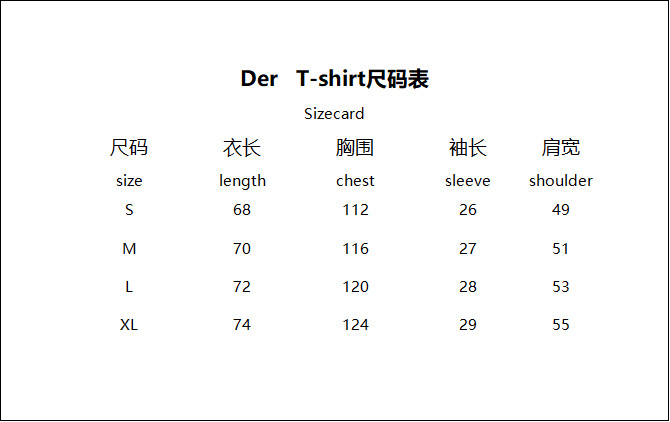 Der T-shirt尺码表

Sizecard

| 尺码 | 衣长 | 胸围 | 袖长 | 肩宽 |
|---|---|---|---|---|
| size | length | chest | sleeve | shoulder |
| S | 68 | 112 | 26 | 49 |
| M | 70 | 116 | 27 | 51 |
| L | 72 | 120 | 28 | 53 |
| XL | 74 | 124 | 29 | 55 |